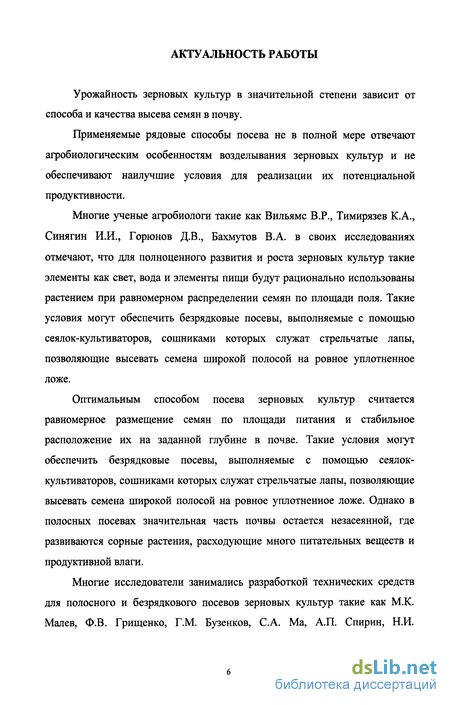 АКТУАЛЬНОСТЬ РАБОТЫ

Урожайность зерновых культур в значительной степени зависит от способа и качества высева семян в почву.

Применяемые рядовые способы посева не в полной мере отвечают агробиологическим особенностям возделывания зерновых культур и не обеспечивают наилучшие условия для реализации их потенциальной продуктивности.

Многие ученые агробиологи такие как Вильямс В.Р., Тимирязев К.А., Синягин И.И., Горюнов Д.В., Бахмутов В.А. в своих исследованиях отмечают, что для полноценного развития и роста зерновых культур такие элементы как свет, вода и элементы пищи будут рационально использованы растением при равномерном распределении семян по площади поля. Такие условия могут обеспечить безрядковые посевы, выполняемые с помощью сеялок-культиваторов, сошниками которых служат стрельчатые лапы, позволяющие высевать семена широкой полосой на ровное уплотненное ложе.

Оптимальным способом посева зерновых культур считается равномерное размещение семян по площади питания и стабильное расположение их на заданной глубине в почве. Такие условия могут обеспечить безрядковые посевы, выполняемые с помощью сеялок-культиваторов, сошниками которых служат стрельчатые лапы, позволяющие высевать семена широкой полосой на ровное уплотненное ложе. Однако в полосных посевах значительная часть почвы остается незасеянной, где развиваются сорные растения, расходующие много питательных веществ и продуктивной влаги.

Многие исследователи занимались разработкой технических средств для полосного и безрядкового посевов зерновых культур такие как М.К. Малев, Ф.В. Грищенко, Г.М. Бузенков, С.А. Ма, А.П. Спирин, Н.И.

6

dsLib.net
библиотека диссертаций